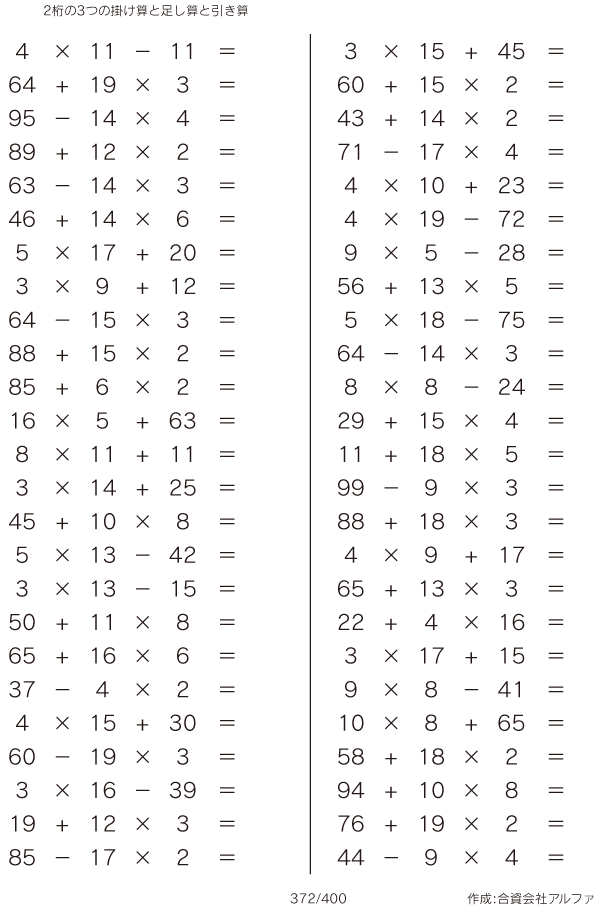 2桁の3つの掛け算と足し算と引き算

$4 \times 11 - 11 =$
$64 + 19 \times 3 =$
$95 - 14 \times 4 =$
$89 + 12 \times 2 =$
$63 - 14 \times 3 =$
$46 + 14 \times 6 =$
$5 \times 17 + 20 =$
$3 \times 9 + 12 =$
$64 - 15 \times 3 =$
$88 + 15 \times 2 =$
$85 + 6 \times 2 =$
$16 \times 5 + 63 =$
$8 \times 11 + 11 =$
$3 \times 14 + 25 =$
$45 + 10 \times 8 =$
$5 \times 13 - 42 =$
$3 \times 13 - 15 =$
$50 + 11 \times 8 =$
$65 + 16 \times 6 =$
$37 - 4 \times 2 =$
$4 \times 15 + 30 =$
$60 - 19 \times 3 =$
$3 \times 16 - 39 =$
$19 + 12 \times 3 =$
$85 - 17 \times 2 =$

$3 \times 15 + 45 =$
$60 + 15 \times 2 =$
$43 + 14 \times 2 =$
$71 - 17 \times 4 =$
$4 \times 10 + 23 =$
$4 \times 19 - 72 =$
$9 \times 5 - 28 =$
$56 + 13 \times 5 =$
$5 \times 18 - 75 =$
$64 - 14 \times 3 =$
$8 \times 8 - 24 =$
$29 + 15 \times 4 =$
$11 + 18 \times 5 =$
$99 - 9 \times 3 =$
$88 + 18 \times 3 =$
$4 \times 9 + 17 =$
$65 + 13 \times 3 =$
$22 + 4 \times 16 =$
$3 \times 17 + 15 =$
$9 \times 8 - 41 =$
$10 \times 8 + 65 =$
$58 + 18 \times 2 =$
$94 + 10 \times 8 =$
$76 + 19 \times 2 =$
$44 - 9 \times 4 =$

372/400

作成:合資会社アルファ